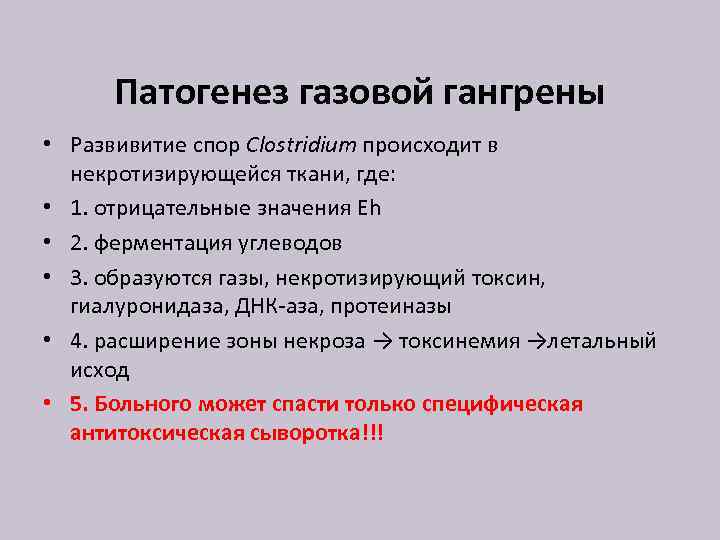 Патогенез газовой гангрены

• Развивитие спор Clostridium происходит в некротизирующейся ткани, где:
• 1. отрицательные значения Eh
• 2. ферментация углеводов
• 3. образуются газы, некротизирующий токсин, гиалуронидаза, ДНК-аза, протеиназы
• 4. расширение зоны некроза → токсинемия →летальный исход
• 5. Больного может спасти только специфическая антитоксическая сыворотка!!!